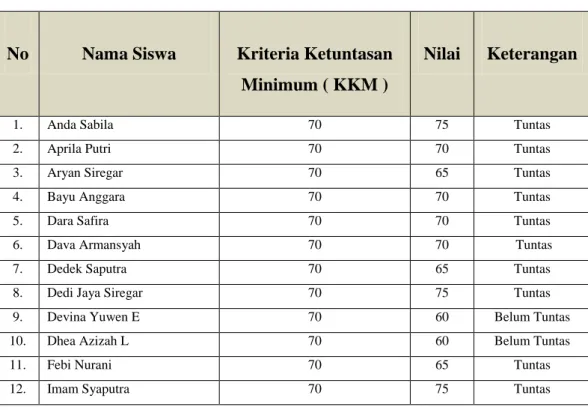 | No | Nama Siswa | Kriteria Ketuntasan Minimum ( KKM ) | Nilai | Keterangan |
|---|---|---|---|---|
| 1. | Anda Sabila | 70 | 75 | Tuntas |
| 2. | Aprila Putri | 70 | 70 | Tuntas |
| 3. | Aryan Siregar | 70 | 65 | Tuntas |
| 4. | Bayu Anggara | 70 | 70 | Tuntas |
| 5. | Dara Safira | 70 | 70 | Tuntas |
| 6. | Dava Armansyah | 70 | 70 | Tuntas |
| 7. | Dedek Saputra | 70 | 65 | Tuntas |
| 8. | Dedi Jaya Siregar | 70 | 75 | Tuntas |
| 9. | Devina Yuwen E | 70 | 60 | Belum Tuntas |
| 10. | Dhea Azizah L | 70 | 60 | Belum Tuntas |
| 11. | Febi Nurani | 70 | 65 | Tuntas |
| 12. | Imam Syaputra | 70 | 75 | Tuntas |